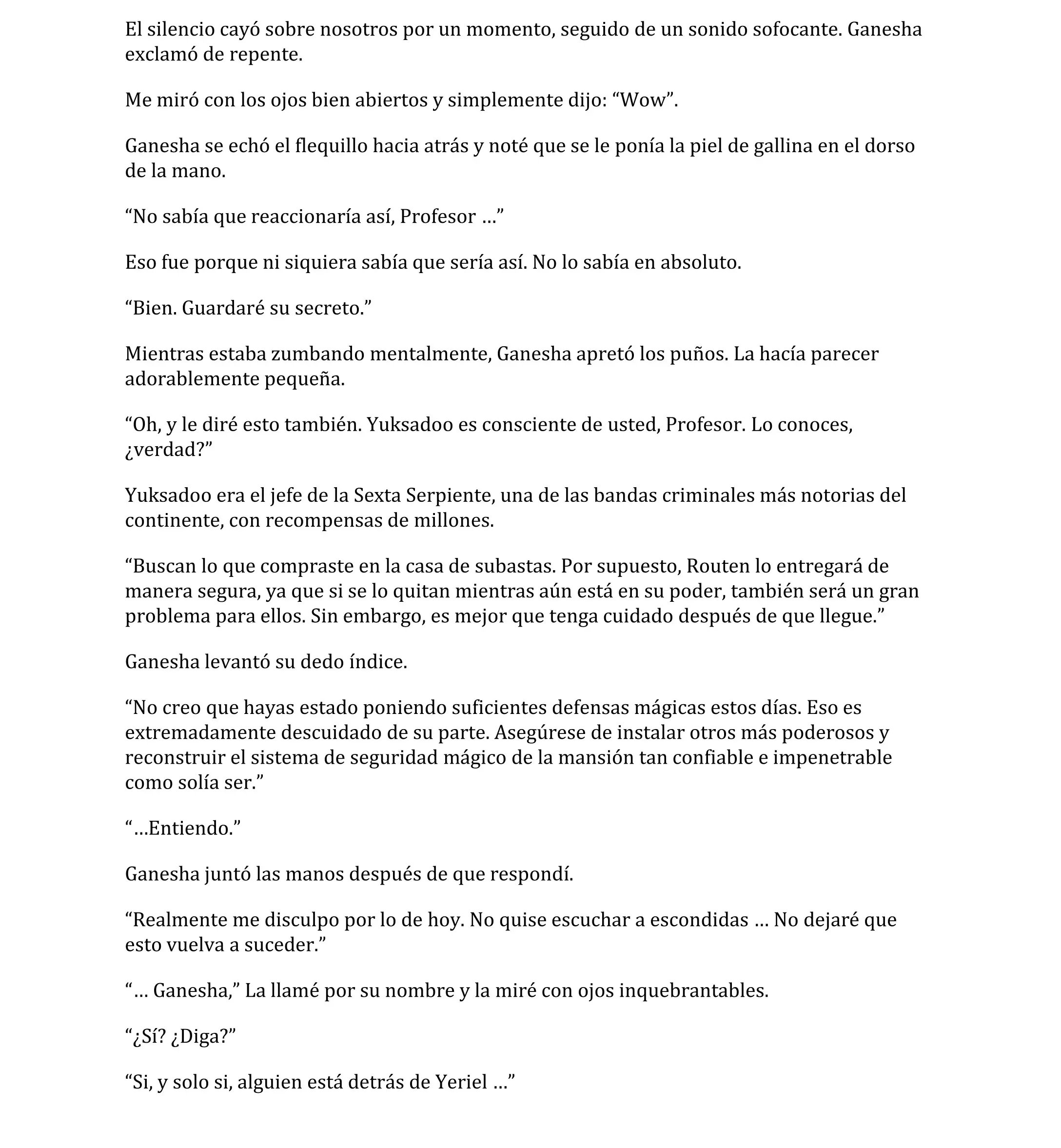 El silencio cayó sobre nosotros por un momento, seguido de un sonido sofocante. Ganesha exclamó de repente.

Me miró con los ojos bien abiertos y simplemente dijo: “Wow”.

Ganesha se echó el flequillo hacia atrás y noté que se le ponía la piel de gallina en el dorso de la mano.

“No sabía que reaccionaría así, Profesor …”

Eso fue porque ni siquiera sabía que sería así. No lo sabía en absoluto.

“Bien. Guardaré su secreto.”

Mientras estaba zumbando mentalmente, Ganesha apretó los puños. La hacía parecer adorablemente pequeña.

“Oh, y le diré esto también. Yuksadoo es consciente de usted, Profesor. Lo conoces, ¿verdad?”

Yuksadoo era el jefe de la Sexta Serpiente, una de las bandas criminales más notorias del continente, con recompensas de millones.

“Buscan lo que compraste en la casa de subastas. Por supuesto, Routen lo entregará de manera segura, ya que si se lo quitan mientras aún está en su poder, también será un gran problema para ellos. Sin embargo, es mejor que tenga cuidado después de que llegue.”

Ganesha levantó su dedo índice.

“No creo que hayas estado poniendo suficientes defensas mágicas estos días. Eso es extremadamente descuidado de su parte. Asegúrese de instalar otros más poderosos y reconstruir el sistema de seguridad mágico de la mansión tan confiable e impenetrable como solía ser.”

“…Entiendo.”

Ganesha juntó las manos después de que respondí.

“Realmente me disculpo por lo de hoy. No quise escuchar a escondidas … No dejaré que esto vuelva a suceder.”

“… Ganesha,” La llamé por su nombre y la miré con ojos inquebrantables.

“¿Sí? ¿Diga?”

“Si, y solo si, alguien está detrás de Yeriel …”